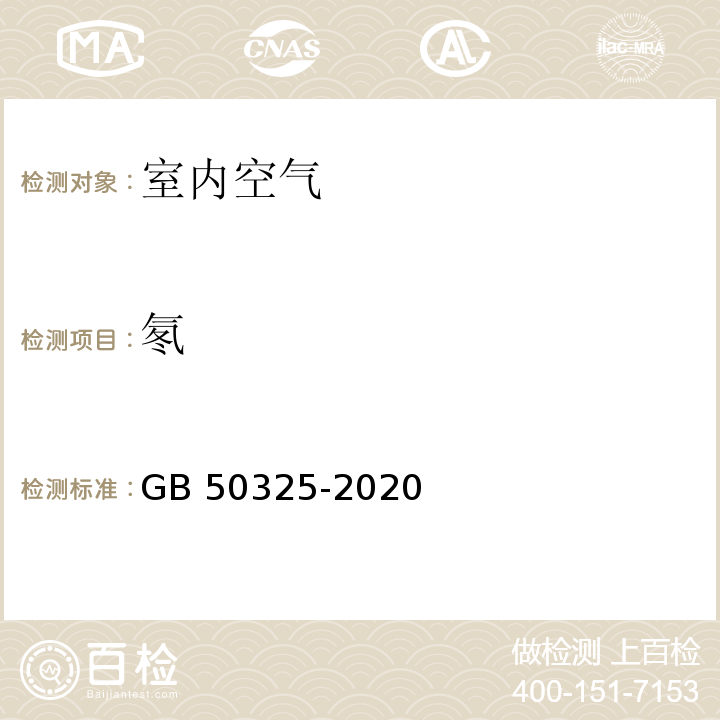 MA CNAS AC ilac-MRA

检测对象：室内空气

检测项目：氡

检测标准：GB 50325-2020

百检
Baijiantest.com

做检测 上百检
400-151-7153